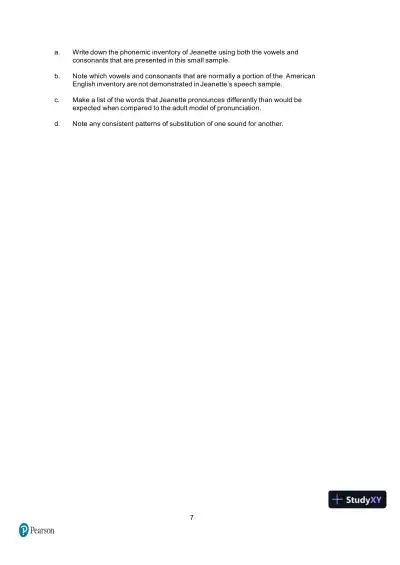 a. Write down the phonemic inventory of Jeanette using both the vowels and consonants that are presented in this small sample.

b. Note which vowels and consonants that are normally a portion of the American English inventory are not demonstrated in Jeanette's speech sample.

c. Make a list of the words that Jeanette pronounces differently than would be expected when compared to the adult model of pronunciation.

d. Note any consistent patterns of substitution of one sound for another.

StudyXY

7

Pearson